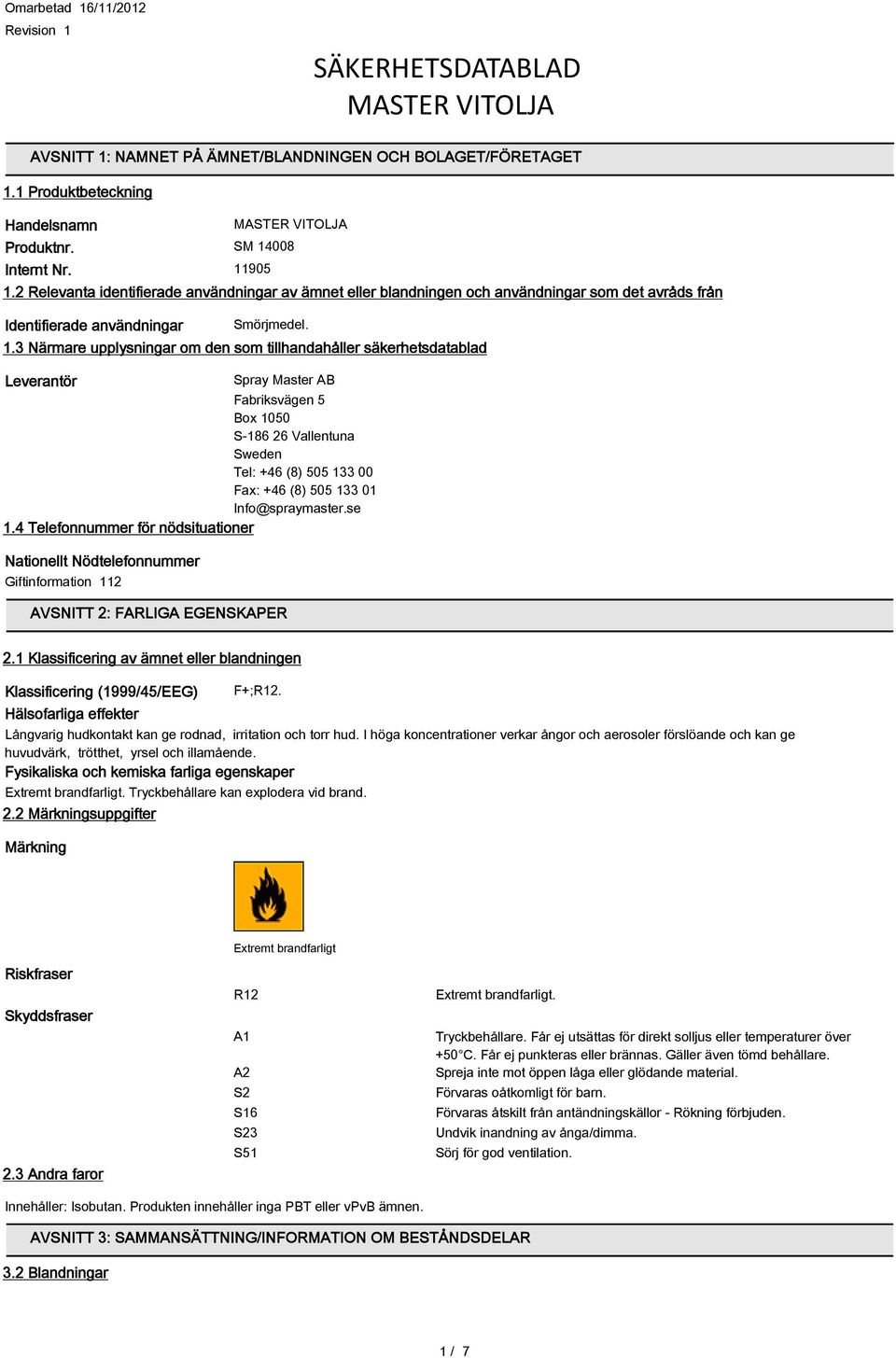 Omarbetad 16/11/2012
Revision 1

SÄKERHETSDATABLAD
MASTER VITOLJA

AVSNITT 1: NAMNET PÅ ÄMNET/BLANDNINGEN OCH BOLAGET/FÖRETAGET

1.1 Produktbeteckning

Handelsnamn MASTER VITOLJA
Produktnr. SM 14008
Internt Nr. 11905

1.2 Relevanta identifierade användningar av ämnet eller blandningen och användningar som det avråds från

Identifierade användningar Smörjmedel.

1.3 Närmare upplysningar om den som tillhandahåller säkerhetsdatablad

Leverantör Spray Master AB
Fabriksvägen 5
Box 1050
S-186 26 Vallentuna
Sweden
Tel: +46 (8) 505 133 00
Fax: +46 (8) 505 133 01
Info@spraymaster.se

1.4 Telefonnummer för nödsituationer

Nationellt Nödtelefonnummer
Giftinformation 112

AVSNITT 2: FARLIGA EGENSKAPER

2.1 Klassificering av ämnet eller blandningen

Klassificering (1999/45/EEG) F+;R12.

Hälsofarliga effekter
Långvarig hudkontakt kan ge rodnad, irritation och torr hud. I höga koncentrationer verkar ångor och aerosoler förslöande och kan ge huvudvärk, trötthet, yrsel och illamående.

Fysikaliska och kemiska farliga egenskaper
Extremt brandfarligt. Tryckbehållare kan explodera vid brand.

2.2 Märkningsuppgifter

Märkning

Extremt brandfarligt

Riskfraser
R12 Extremt brandfarligt.

Skyddsfraser
A1 Tryckbehållare. Får ej utsättas för direkt solljus eller temperaturer över +50°C. Får ej punkteras eller brännas. Gäller även tömd behållare.
A2 Spreja inte mot öppen låga eller glödande material.
S2 Förvaras oåtkomligt för barn.
S16 Förvaras åtskilt från antändningskällor - Rökning förbjuden.
S23 Undvik inandning av ånga/dimma.
S51 Sörj för god ventilation.

2.3 Andra faror

Innehåller: Isobutan. Produkten innehåller inga PBT eller vPvB ämnen.

AVSNITT 3: SAMMANSÄTTNING/INFORMATION OM BESTÅNDSDELAR

3.2 Blandningar

1 / 7